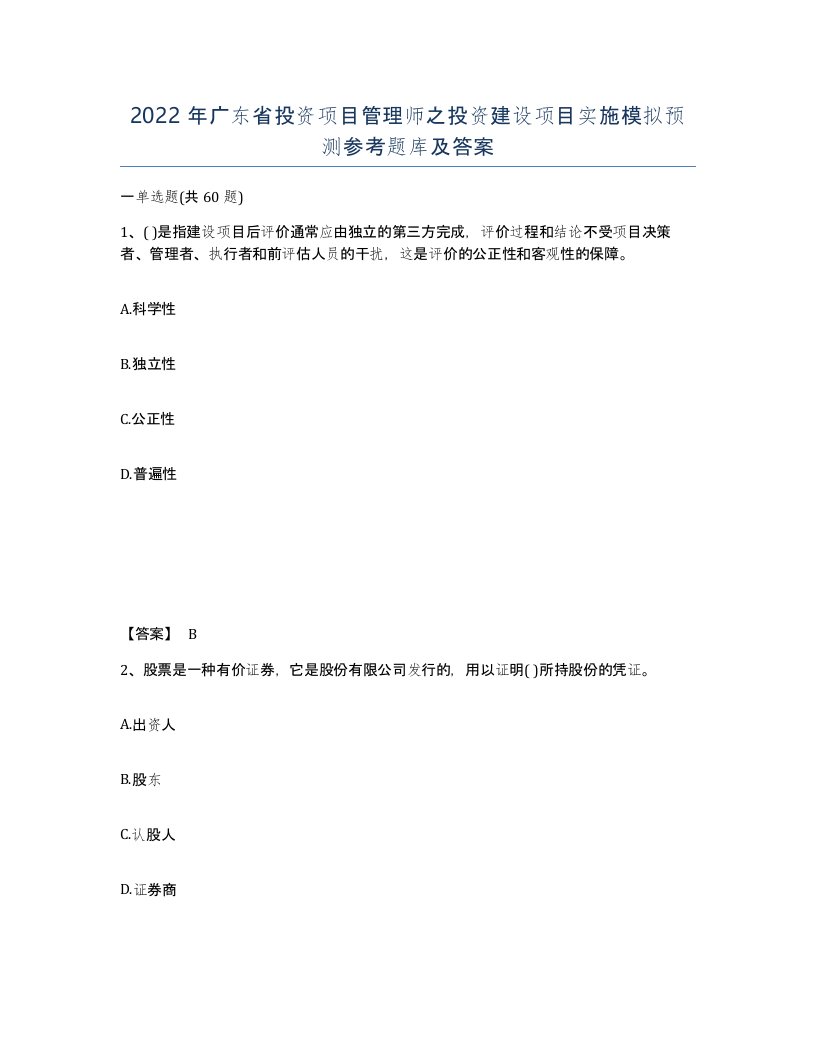 2022年广东省投资项目管理师之投资建设项目实施模拟预测参考题库及答案

一单选题(共60题)

1、( )是指建设项目后评价通常应由独立的第三方完成，评价过程和结论不受项目决策者、管理者、执行者和前评估人员的干扰，这是评价的公正性和客观性的保障。

A.科学性

B.独立性

C.公正性

D.普遍性

【答案】 B

2、股票是一种有价证券，它是股份有限公司发行的，用以证明( )所持股份的凭证。

A.出资人

B.股东

C.认股人

D.证券商